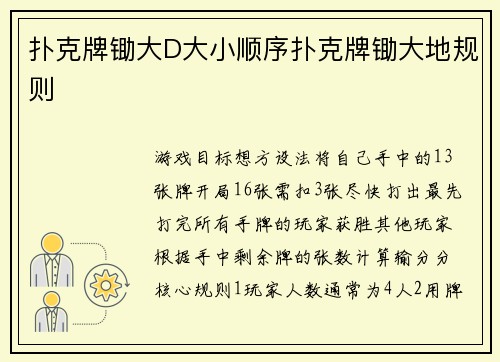 扑克牌锄大D大小顺序扑克牌锄大地规则

游戏目标想方设法将自己手中的13张牌开局16张需扣3张尽快打出最先打完所有手牌的玩家获胜其他玩家根据手中剩余牌的张数计算输分分核心规则1玩家人数通常为4人2用牌